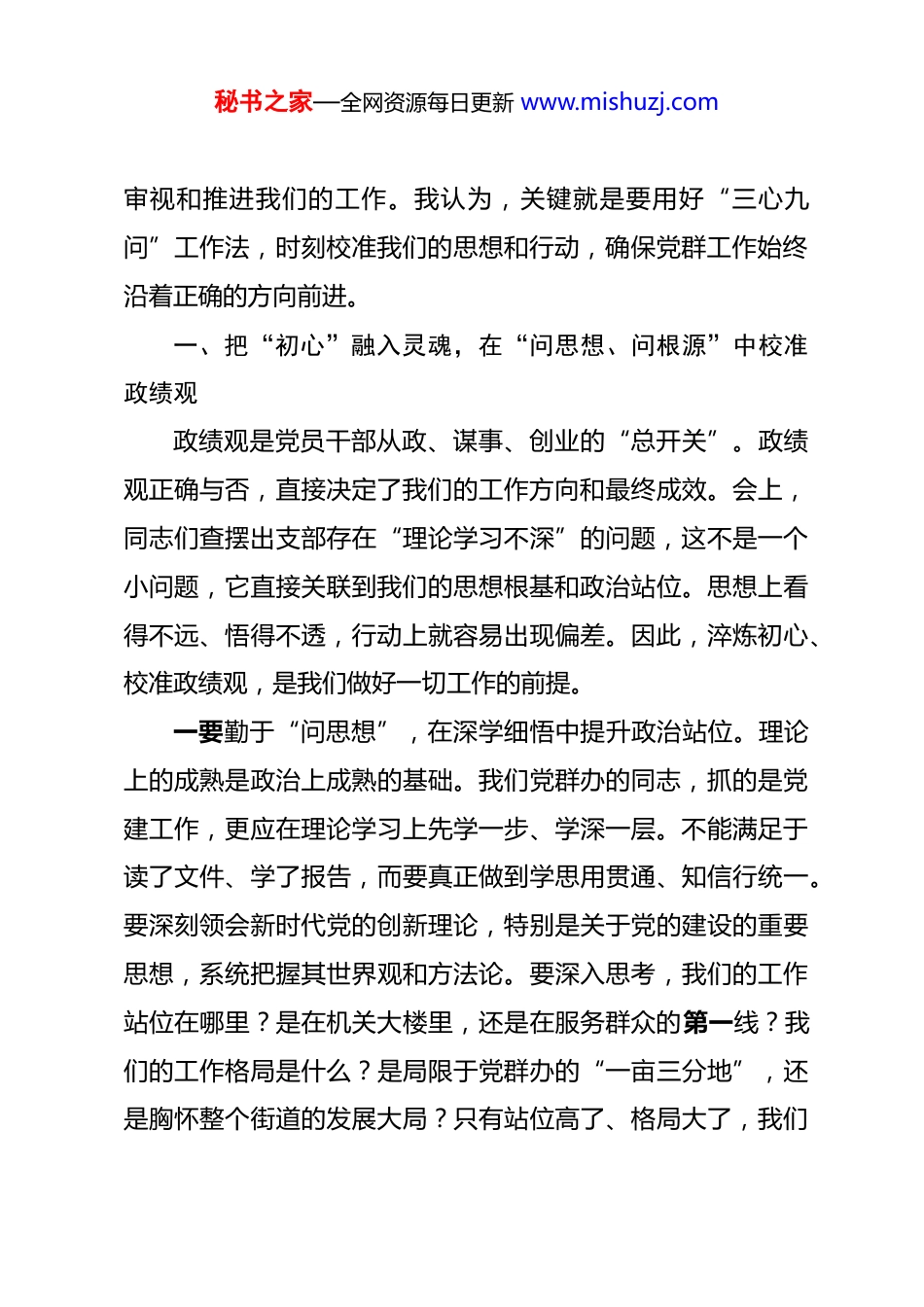 秘书之家—全网资源每日更新 www.mishuzj.com

审视和推进我们的工作。我认为，关键就是要用好“三心九问”工作法，时刻校准我们的思想和行动，确保党群工作始终沿着正确的方向前进。

一、把“初心”融入灵魂，在“问思想、问根源”中校准政绩观

政绩观是党员干部从政、谋事、创业的“总开关”。政绩观正确与否，直接决定了我们的工作方向和最终成效。会上，同志们查摆出支部存在“理论学习不深”的问题，这不是一个小问题，它直接关联到我们的思想根基和政治站位。思想上看得不远、悟得不透，行动上就容易出现偏差。因此，淬炼初心、校准政绩观，是我们做好一切工作的前提。

一要勤于“问思想”，在深学细悟中提升政治站位。理论上的成熟是政治上成熟的基础。我们党群办的同志，抓的是党建工作，更应在理论学习上先学一步、学深一层。不能满足于读了文件、学了报告，而要真正做到学思用贯通、知信行统一。要深刻领会新时代党的创新理论，特别是关于党的建设的重要思想，系统把握其世界观和方法论。要深入思考，我们的工作站位在哪里？是在机关大楼里，还是在服务群众的第一线？我们的工作格局是什么？是局限于党群办的“一亩三分地”，还是胸怀整个街道的发展大局？只有站位高了、格局大了，我们